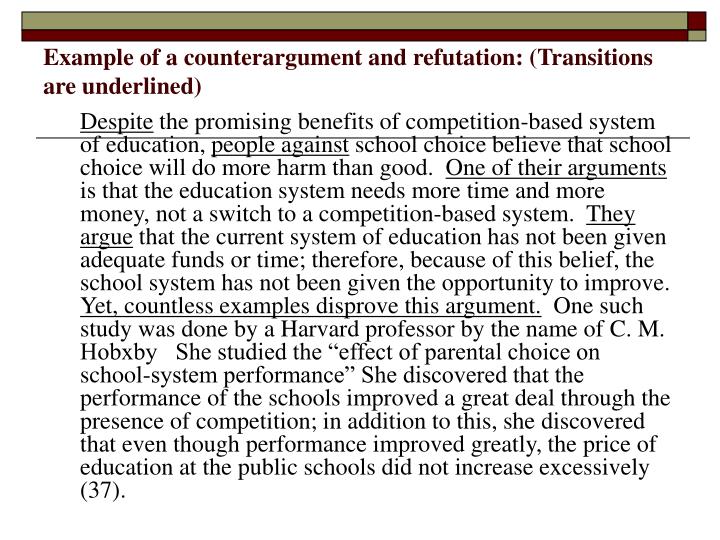 Example of a counterargument and refutation: (Transitions are underlined)

Despite the promising benefits of competition-based system of education, people against school choice believe that school choice will do more harm than good. One of their arguments is that the education system needs more time and more money, not a switch to a competition-based system. They argue that the current system of education has not been given adequate funds or time; therefore, because of this belief, the school system has not been given the opportunity to improve. Yet, countless examples disprove this argument. One such study was done by a Harvard professor by the name of C. M. Hobxby She studied the “effect of parental choice on school-system performance” She discovered that the performance of the schools improved a great deal through the presence of competition; in addition to this, she discovered that even though performance improved greatly, the price of education at the public schools did not increase excessively (37).